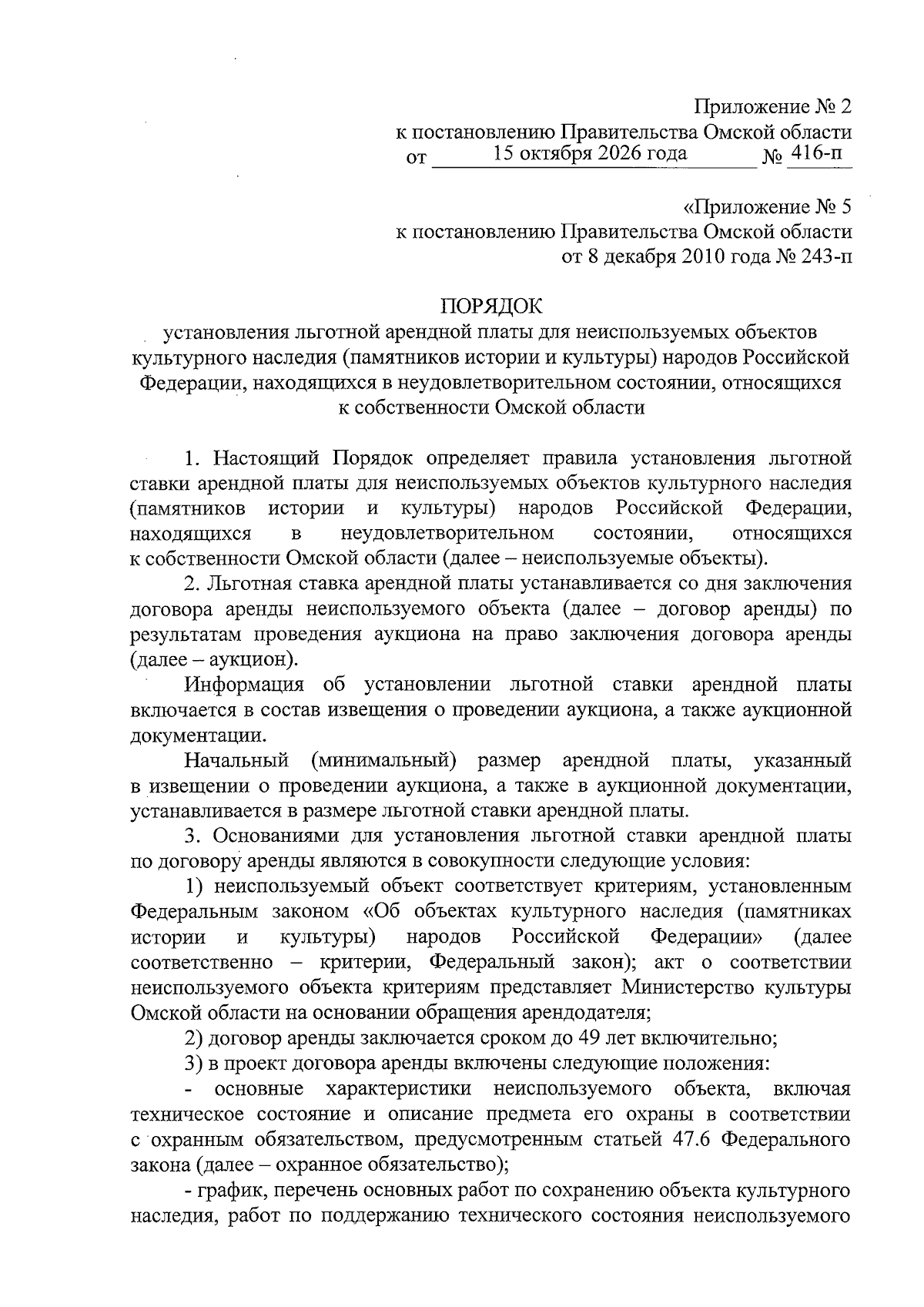 Приложение № 2
к постановлению Правительства Омской области
от 15 октября 2026 года № 416-п

«Приложение № 5
к постановлению Правительства Омской области
от 8 декабря 2010 года № 243-п

ПОРЯДОК
установления льготной арендной платы для неиспользуемых объектов культурного наследия (памятников истории и культуры) народов Российской Федерации, находящихся в неудовлетворительном состоянии, относящихся к собственности Омской области

1. Настоящий Порядок определяет правила установления льготной ставки арендной платы для неиспользуемых объектов культурного наследия (памятников истории и культуры) народов Российской Федерации, находящихся в неудовлетворительном состоянии, относящихся к собственности Омской области (далее – неиспользуемые объекты).

2. Льготная ставка арендной платы устанавливается со дня заключения договора аренды неиспользуемого объекта (далее – договор аренды) по результатам проведения аукциона на право заключения договора аренды (далее – аукцион).

Информация об установлении льготной ставки арендной платы включается в состав извещения о проведении аукциона, а также аукционной документации.

Начальный (минимальный) размер арендной платы, указанный в извещении о проведении аукциона, а также в аукционной документации, устанавливается в размере льготной ставки арендной платы.

3. Основаниями для установления льготной ставки арендной платы по договору аренды являются в совокупности следующие условия:

1) неиспользуемый объект соответствует критериям, установленным Федеральным законом «Об объектах культурного наследия (памятниках истории и культуры) народов Российской Федерации» (далее соответственно – критерии, Федеральный закон); акт о соответствии неиспользуемого объекта критериям представляет Министерство культуры Омской области на основании обращения арендодателя;

2) договор аренды заключается сроком до 49 лет включительно;

3) в проект договора аренды включены следующие положения:

- основные характеристики неиспользуемого объекта, включая техническое состояние и описание предмета его охраны в соответствии с охранным обязательством, предусмотренным статьей 47.6 Федерального закона (далее – охранное обязательство);

- график, перечень основных работ по сохранению объекта культурного наследия, работ по поддержанию технического состояния неиспользуемого